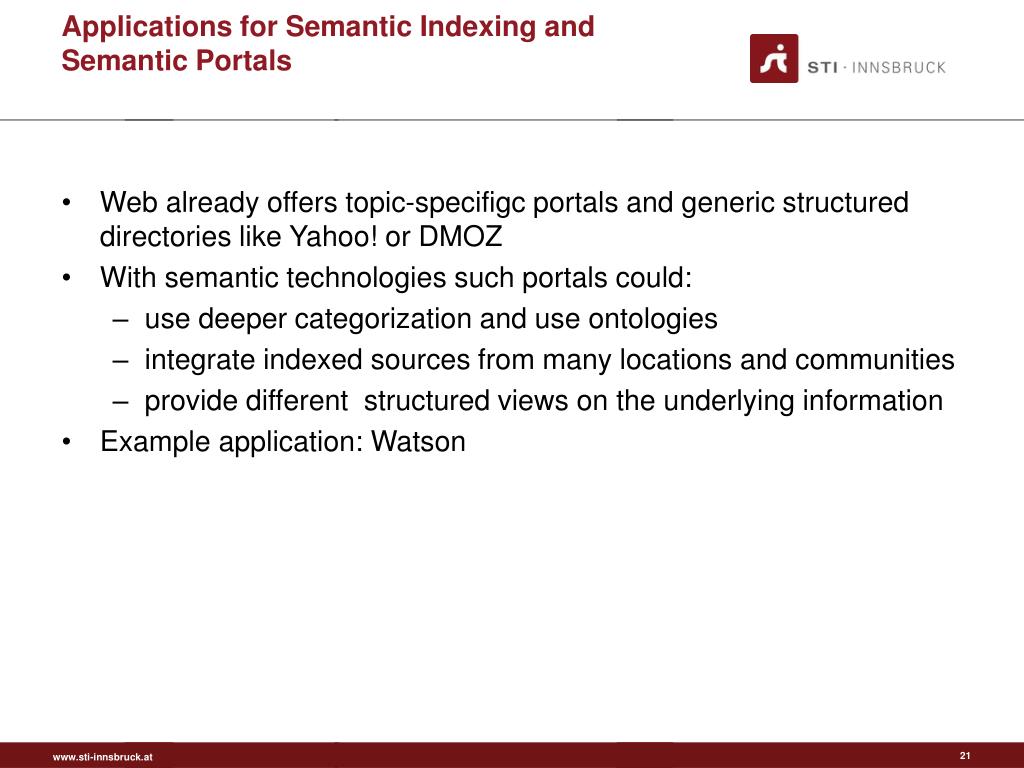 Applications for Semantic Indexing and Semantic Portals

STI · INNSBRUCK

• Web already offers topic-specifigc portals and generic structured directories like Yahoo! or DMOZ
• With semantic technologies such portals could:
– use deeper categorization and use ontologies
– integrate indexed sources from many locations and communities
– provide different structured views on the underlying information
• Example application: Watson

www.sti-innsbruck.at

21